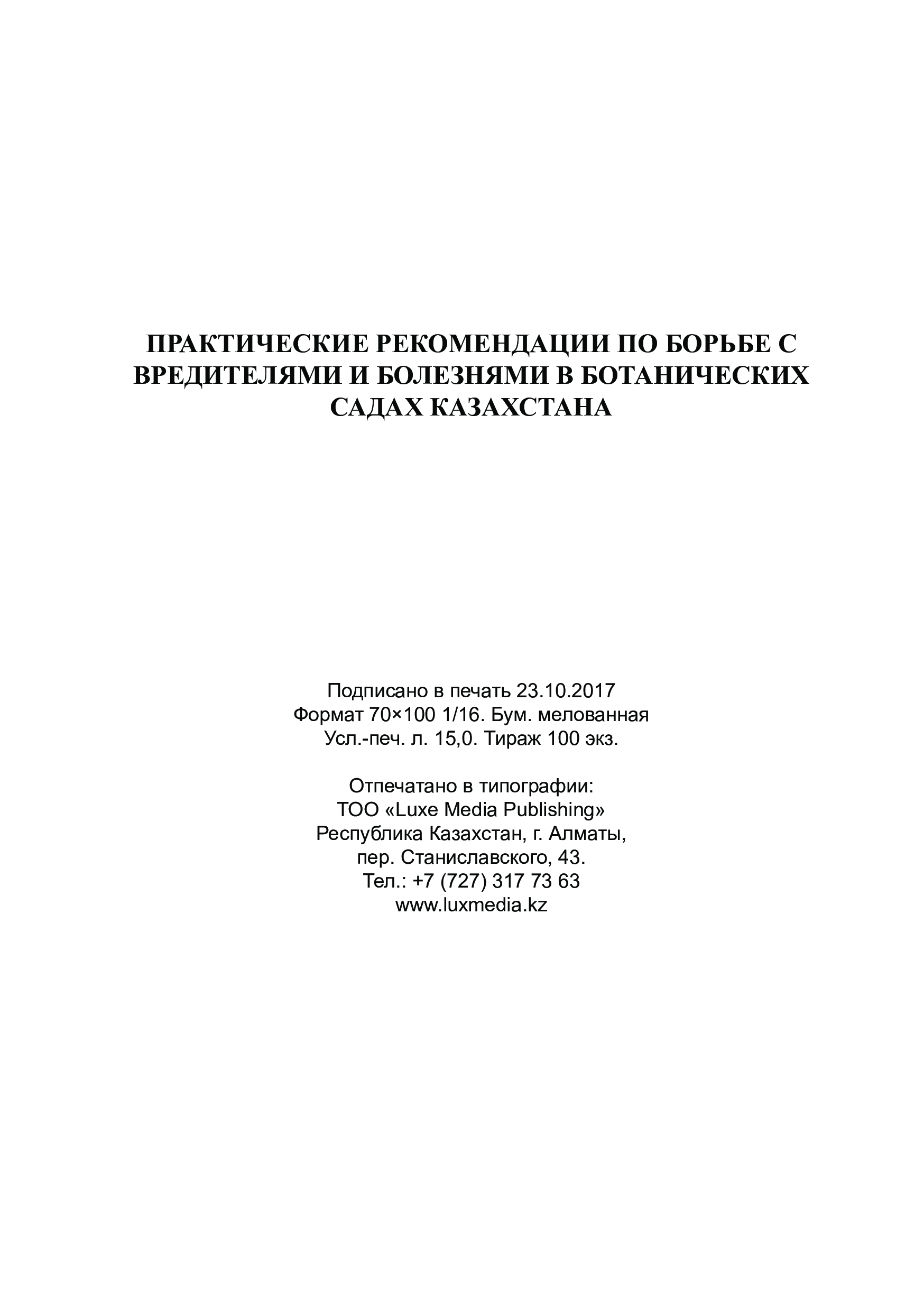 ПРАКТИЧЕСКИЕ РЕКОМЕНДАЦИИ ПО БОРЬБЕ С ВРЕДИТЕЛЯМИ И БОЛЕЗНЯМИ В БОТАНИЧЕСКИХ САДАХ КАЗАХСТАНА

Подписано в печать 23.10.2017
Формат 70×100 1/16. Бум. мелованная
Усл.-печ. л. 15,0. Тираж 100 экз.

Отпечатано в типографии:
ТОО «Luxe Media Publishing»
Республика Казахстан, г. Алматы,
пер. Станиславского, 43.
Тел.: +7 (727) 317 73 63
www.luxmedia.kz